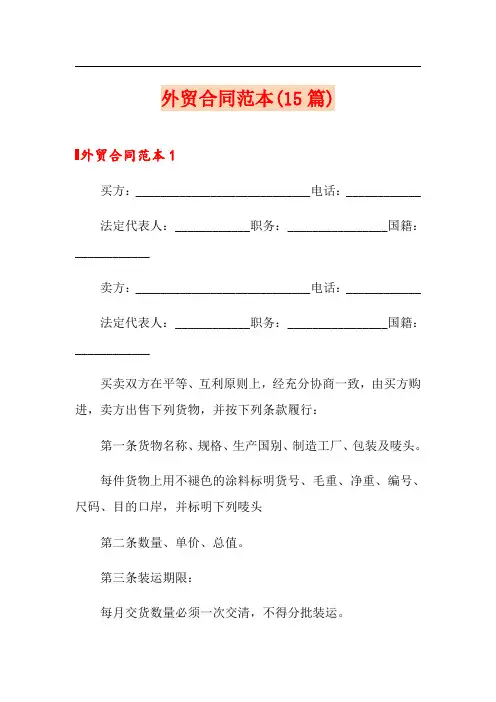 外贸合同范本(15篇)

外贸合同范本1

买方：____________________________电话：____________

法定代表人：____________职务：________________国籍：____________

卖方：____________________________电话：____________

法定代表人：____________职务：________________国籍：____________

买卖双方在平等、互利原则上，经充分协商一致，由买方购进，卖方出售下列货物，并按下列条款履行：

第一条货物名称、规格、生产国别、制造工厂、包装及唛头。

每件货物上用不褪色的涂料标明货号、毛重、净重、编号、尺码、目的口岸，并标明下列唛头

第二条数量、单价、总值。

第三条装运期限：

每月交货数量必须一次交清，不得分批装运。